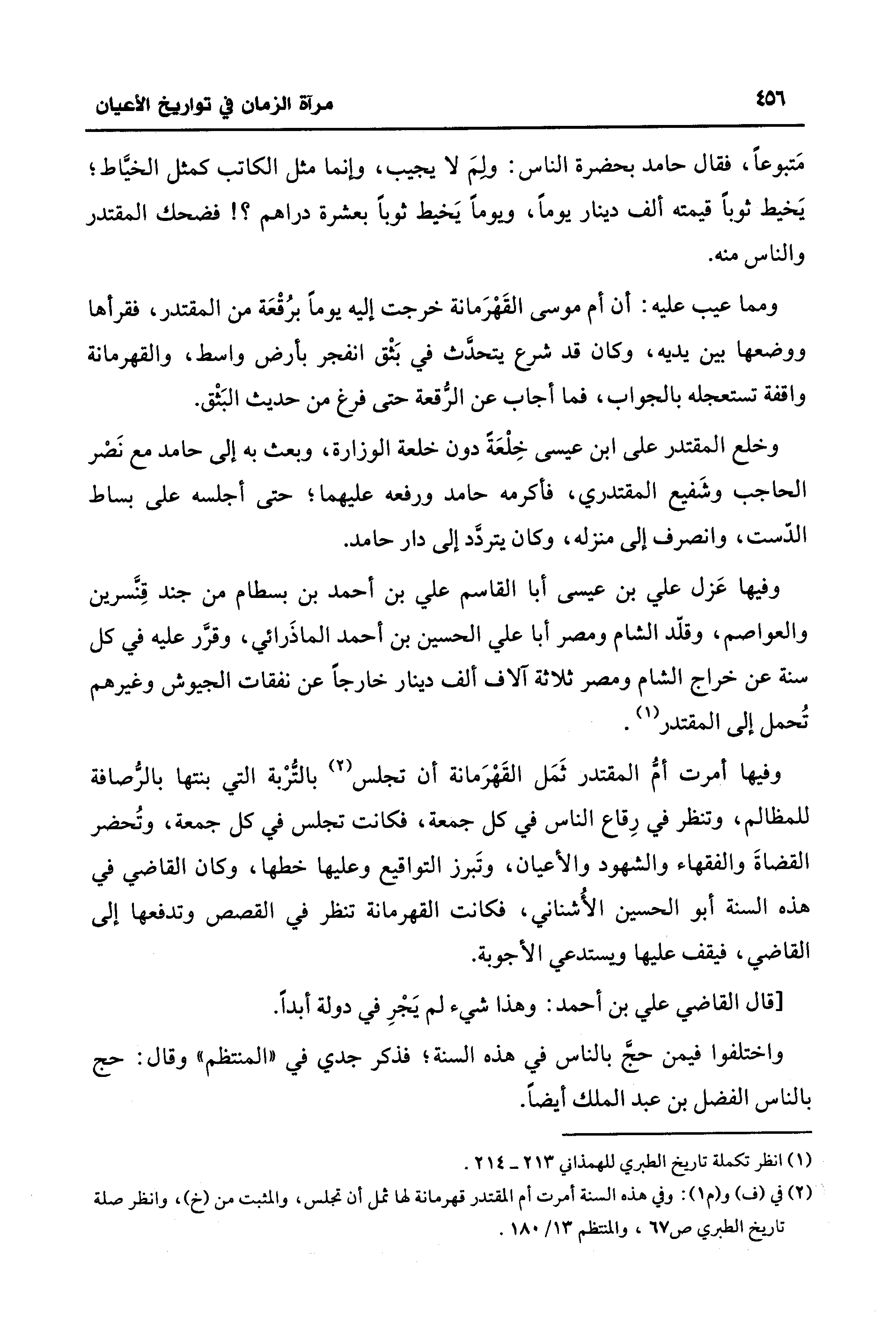 ٤٥٦ مرآة الزمان في تواريخ الأعيان

مَتبوعاً، فقال حامد بحضرة الناس: ولِمَ لا يجيب، وإنما مثل الكاتب كمثل الخيَّاط؛ يَخيط ثوباً قيمته ألف دينار يوماً، ويوماً يَخيط ثوباً بعشرة دراهم؟! فضحك المقتدر والناس منه.

ومما عيب عليه: أن أم موسى القَهْرَمانة خرجت إليه يوماً برُقْعَة من المقتدر، فقرأها ووضعها بين يديه، وكان قد شرع يتحدَّث في بَثْق انفجر بأرض واسط، والقهرمانة واقفة تستعجله بالجواب، فما أجاب عن الرُّقعة حتى فرغ من حديث البَثْق.

وخلع المقتدر على ابن عيسى خِلْعَةً دون خلعة الوزارة، وبعث به إلى حامد مع نَصْر الحاجب وشَفيع المقتدري، فأكرمه حامد ورفعه عليهما؛ حتى أجلسه على بساط الدّست، وانصرف إلى منزله، وكان يتردَّد إلى دار حامد.

وفيها عَزل علي بن عيسى أبا القاسم علي بن أحمد بن بسطام من جند قِنَّسرين والعواصم، وقلّد الشام ومصر أبا علي الحسين بن أحمد الماذَرائي، وقرَّر عليه في كل سنة عن خراج الشام ومصر ثلاثة آلاف ألف دينار خارجاً عن نفقات الجيوش وغيرهم تُحمل إلى المقتدر$^{(١)}$.

وفيها أمرت أمُّ المقتدر ثَمَل القَهْرَمانة أن تجلس$^{(٢)}$ بالتُّرْبة التي بنتها بالرُّصافة للمظالم، وتنظر في رِقاع الناس في كل جمعة، فكانت تجلس في كل جمعة، وتُحضر القضاةَ والفقهاء والشهود والأعيان، وتَبرز التواقيع وعليها خطها، وكان القاضي في هذه السنة أبو الحسين الأُشناني، فكانت القهرمانة تنظر في القصص وتدفعها إلى القاضي، فيقف عليها ويستدعي الأجوبة.

[قال القاضي علي بن أحمد: وهذا شيء لم يَجْرِ في دولة أبداً.

واختلفوا فيمن حجَّ بالناس في هذه السنة؛ فذكر جدي في «المنتظم» وقال: حج بالناس الفضل بن عبد الملك أيضاً.

(١) انظر تكملة تاريخ الطبري للهمذاني ٢١٣ ـ ٢١٤.
(٢) في (ف) و(م١): وفي هذه السنة أمرت أم المقتدر قهرمانة لها ثمل أن تجلس، والمثبت من (خ)، وانظر صلة تاريخ الطبري ص٦٧، والمنتظم ١٣/ ١٨٠.